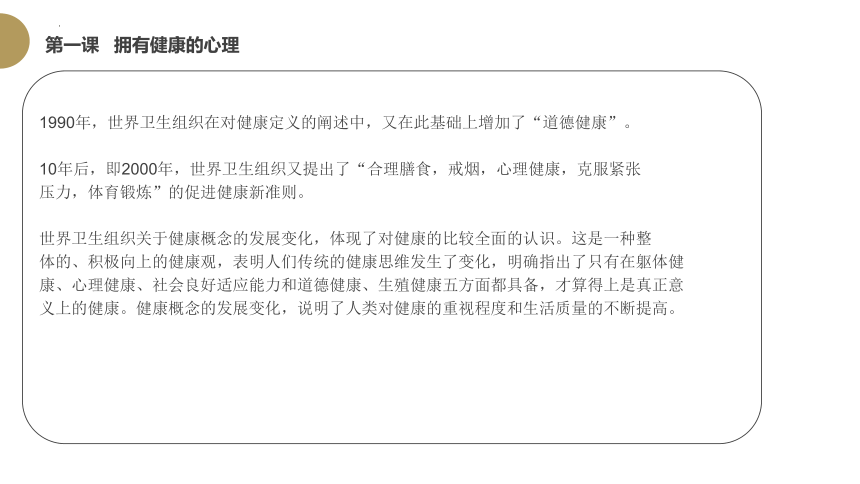 第一课　拥有健康的心理

1990年，世界卫生组织在对健康定义的阐述中，又在此基础上增加了“道德健康”。

10年后，即2000年，世界卫生组织又提出了“合理膳食，戒烟，心理健康，克服紧张压力，体育锻炼”的促进健康新准则。

世界卫生组织关于健康概念的发展变化，体现了对健康的比较全面的认识。这是一种整体的、积极向上的健康观，表明人们传统的健康思维发生了变化，明确指出了只有在躯体健康、心理健康、社会良好适应能力和道德健康、生殖健康五方面都具备，才算得上是真正意义上的健康。健康概念的发展变化，说明了人类对健康的重视程度和生活质量的不断提高。